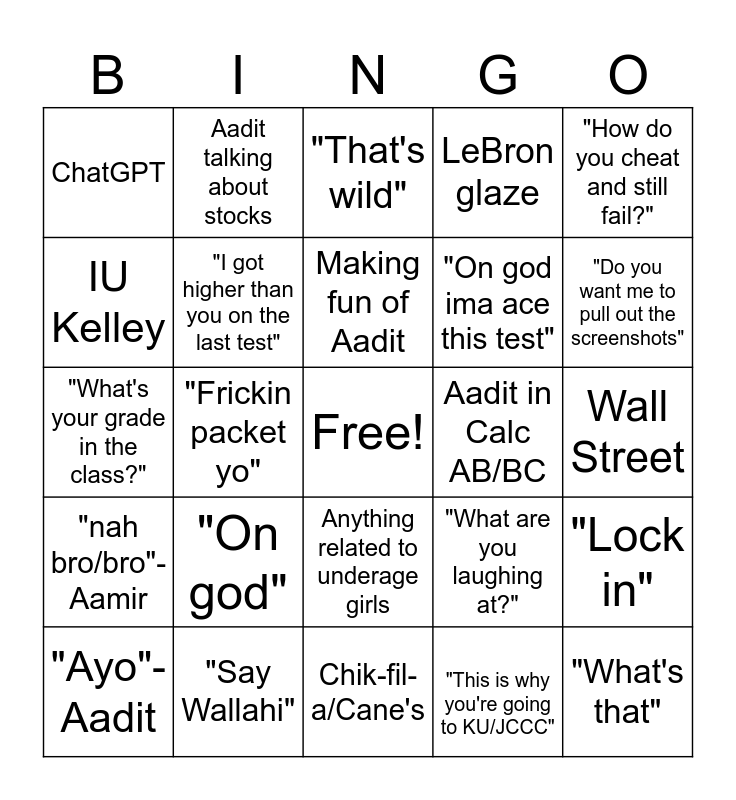 | B | I | N | G | O |
|---|---|---|---|---|
| ChatGPT | Aadit talking about stocks | "That's wild" | LeBron glaze | "How do you cheat and still fail?" |
| IU Kelley | "I got higher than you on the last test" | Making fun of Aadit | "On god ima ace this test" | "Do you want me to pull out the screenshots" |
| "What's your grade in the class?" | "Frickin packet yo" | Free! | Aadit in Calc AB/BC | Wall Street |
| "nah bro/bro"-Aamir | "On god" | Anything related to underage girls | "What are you laughing at?" | "Lock in" |
| "Ayo"-Aadit | "Say Wallahi" | Chik-fil-a/Cane's | "This is why you're going to KU/JCCC" | "What's that" |